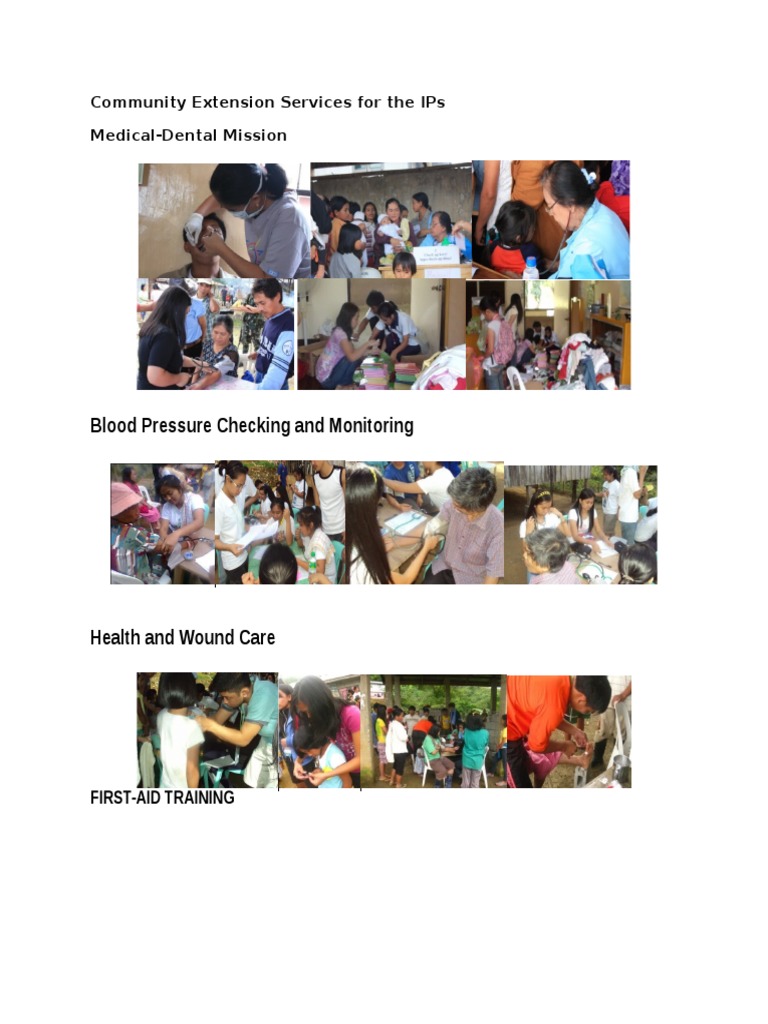 Community Extension Services for the IPs

Medical-Dental Mission

Blood Pressure Checking and Monitoring

Health and Wound Care

FIRST-AID TRAINING